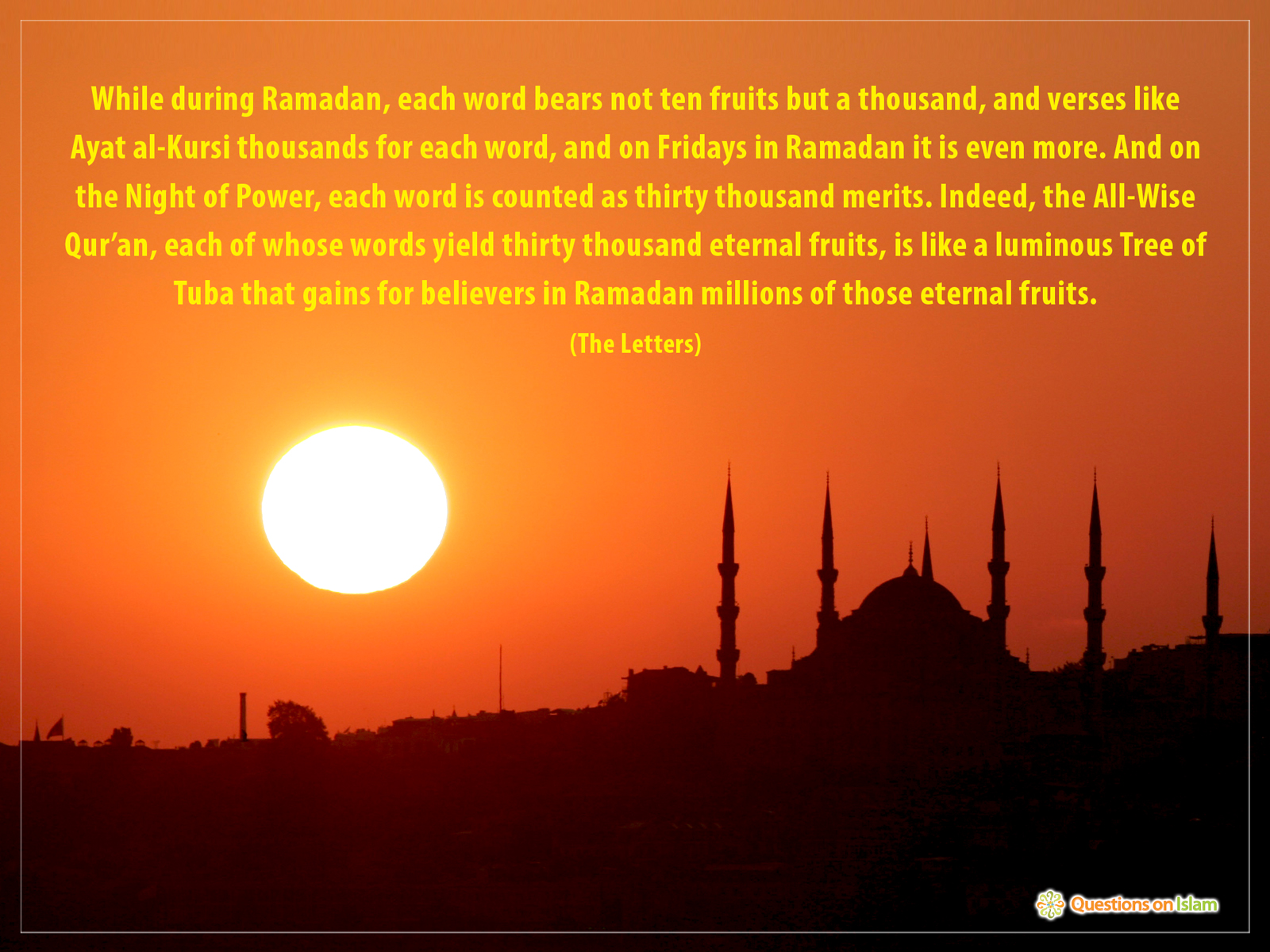 While during Ramadan, each word bears not ten fruits but a thousand, and verses like Ayat al-Kursi thousands for each word, and on Fridays in Ramadan it is even more. And on the Night of Power, each word is counted as thirty thousand merits. Indeed, the All-Wise Qur'an, each of whose words yield thirty thousand eternal fruits, is like a luminous Tree of Tuba that gains for believers in Ramadan millions of those eternal fruits.

(The Letters)

Questions on Islam